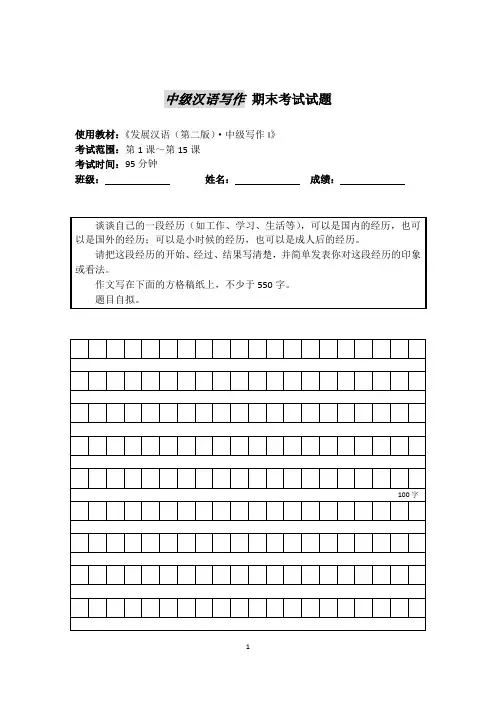 中级汉语写作 期末考试试题

使用教材：《发展汉语（第二版）·中级写作 I》
考试范围：第 1 课~第 15 课
考试时间：95 分钟
班级：____________ 姓名：____________ 成绩：____________

谈谈自己的一段经历（如工作、学习、生活等），可以是国内的经历，也可以是国外的经历；可以是小时候的经历，也可以是成人后的经历。
请把这段经历的开始、经过、结果写清楚，并简单发表你对这段经历的印象或看法。
作文写在下面的方格稿纸上，不少于 550 字。
题目自拟。

100 字

1